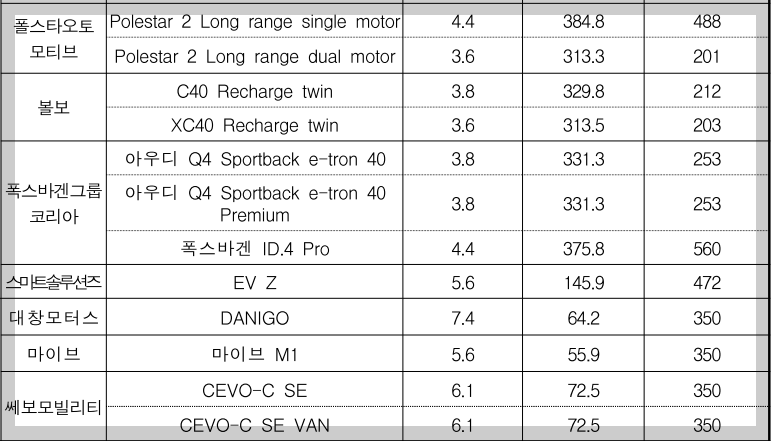 | 폴스타오토모티브 | Polestar 2 Long range single motor | 4.4 | 384.8 | 488 |
|---|---|---|---|---|
| | Polestar 2 Long range dual motor | 3.6 | 313.3 | 201 |
| 볼보 | C40 Recharge twin | 3.8 | 329.8 | 212 |
| | XC40 Recharge twin | 3.6 | 313.5 | 203 |
| 폭스바겐그룹코리아 | 아우디 Q4 Sportback e-tron 40 | 3.8 | 331.3 | 253 |
| | 아우디 Q4 Sportback e-tron 40 Premium | 3.8 | 331.3 | 253 |
| | 폭스바겐 ID.4 Pro | 4.4 | 375.8 | 560 |
| 스마트솔루션즈 | EV Z | 5.6 | 145.9 | 472 |
| 대창모터스 | DANIGO | 7.4 | 64.2 | 350 |
| 마이브 | 마이브 M1 | 5.6 | 55.9 | 350 |
| 쎄보모빌리티 | CEVO-C SE | 6.1 | 72.5 | 350 |
| | CEVO-C SE VAN | 6.1 | 72.5 | 350 |